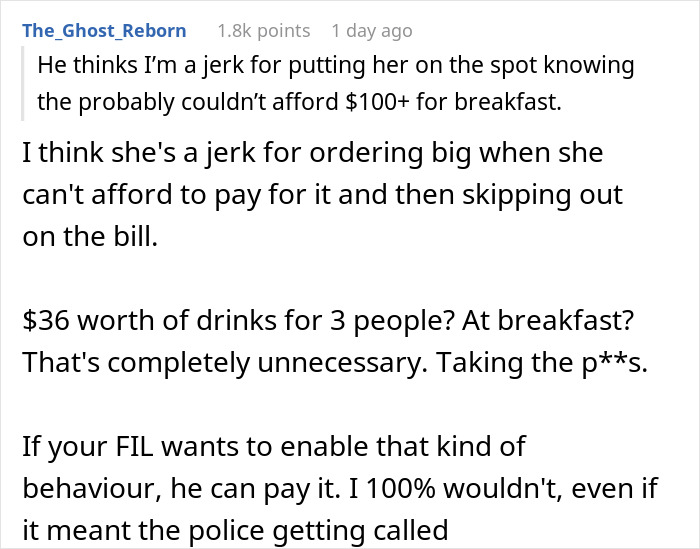 The_Ghost_Reborn 1.8k points 1 day ago

He thinks I'm a jerk for putting her on the spot knowing the probably couldn't afford \$100+ for breakfast.

I think she's a jerk for ordering big when she can't afford to pay for it and then skipping out on the bill.

\$36 worth of drinks for 3 people? At breakfast? That's completely unnecessary. Taking the p**s.

If your FIL wants to enable that kind of behaviour, he can pay it. I 100% wouldn't, even if it meant the police getting called